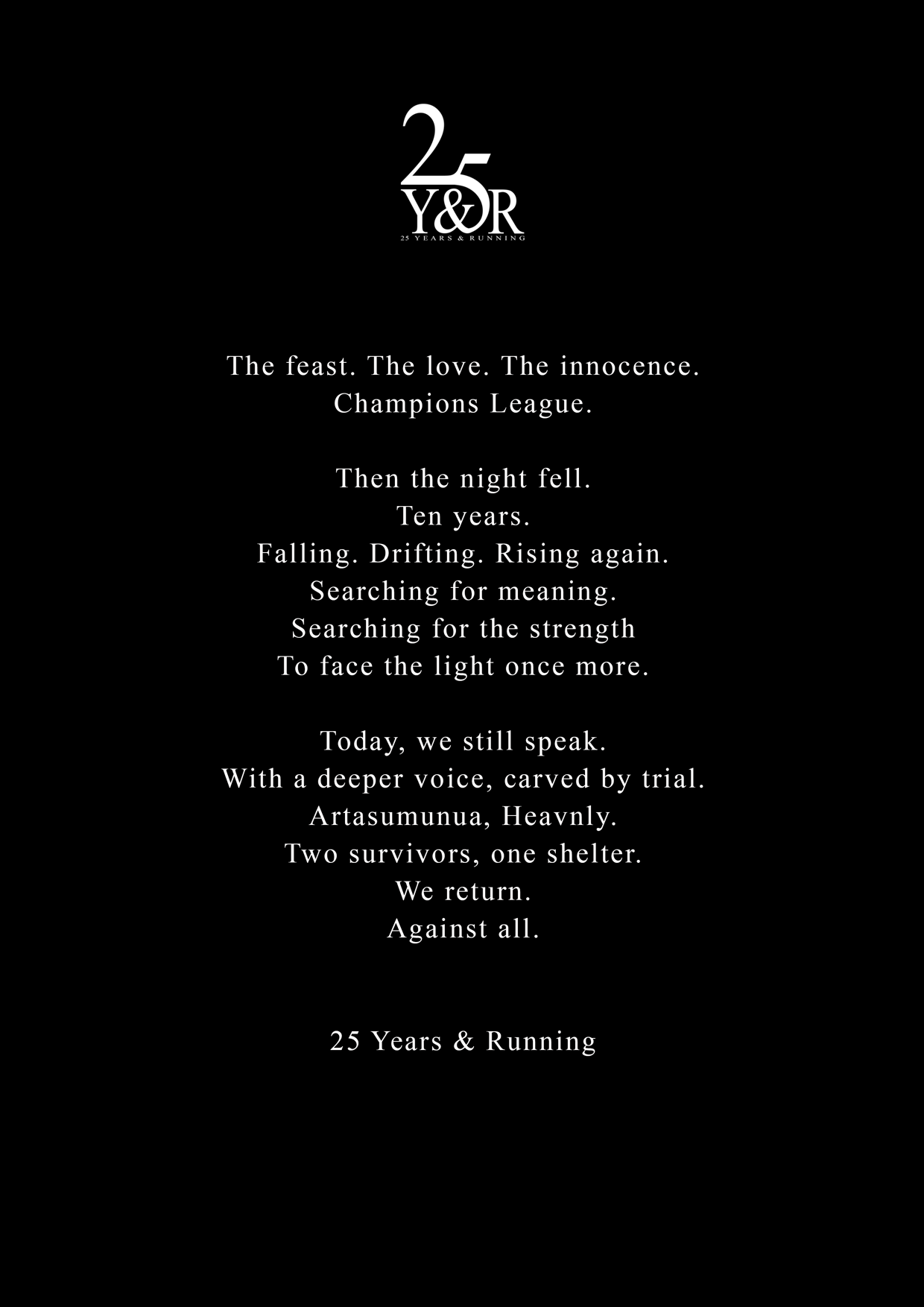 25
Y&R
25 YEARS & RUNNING

The feast. The love. The innocence.
Champions League.

Then the night fell.
Ten years.
Falling. Drifting. Rising again.
Searching for meaning.
Searching for the strength
To face the light once more.

Today, we still speak.
With a deeper voice, carved by trial.
Artasumunua, Heavnly.
Two survivors, one shelter.
We return.
Against all.

25 Years & Running